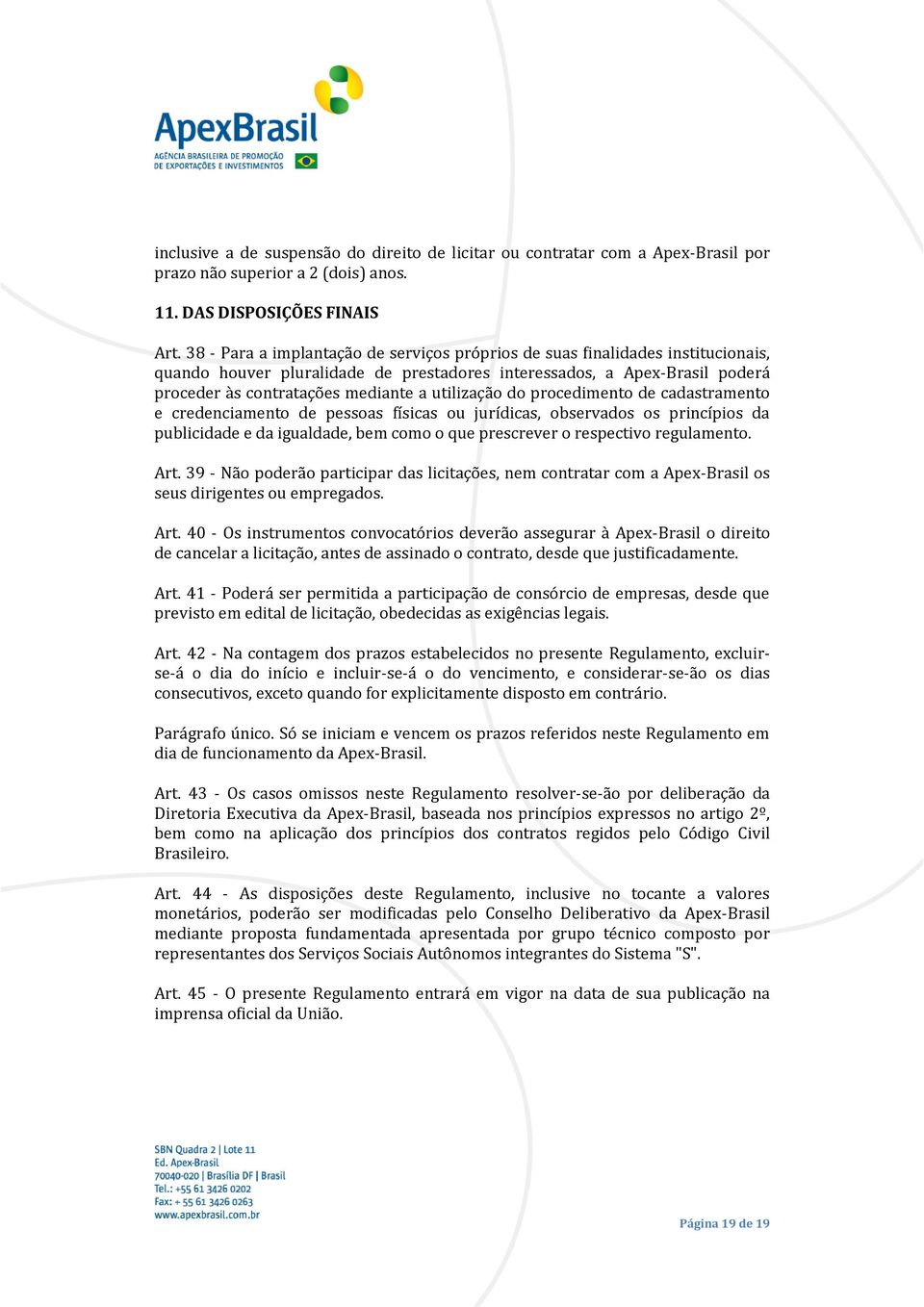 ApexBrasil
AGÊNCIA BRASILEIRA DE PROMOÇÃO DE EXPORTAÇÕES E INVESTIMENTOS

inclusive a de suspensão do direito de licitar ou contratar com a Apex-Brasil por prazo não superior a 2 (dois) anos.

11. DAS DISPOSIÇÕES FINAIS

Art. 38 - Para a implantação de serviços próprios de suas finalidades institucionais, quando houver pluralidade de prestadores interessados, a Apex-Brasil poderá proceder às contratações mediante a utilização do procedimento de cadastramento e credenciamento de pessoas físicas ou jurídicas, observados os princípios da publicidade e da igualdade, bem como o que prescrever o respectivo regulamento.

Art. 39 - Não poderão participar das licitações, nem contratar com a Apex-Brasil os seus dirigentes ou empregados.

Art. 40 - Os instrumentos convocatórios deverão assegurar à Apex-Brasil o direito de cancelar a licitação, antes de assinado o contrato, desde que justificadamente.

Art. 41 - Poderá ser permitida a participação de consórcio de empresas, desde que previsto em edital de licitação, obedecidas as exigências legais.

Art. 42 - Na contagem dos prazos estabelecidos no presente Regulamento, excluir-se-á o dia do início e incluir-se-á o do vencimento, e considerar-se-ão os dias consecutivos, exceto quando for explicitamente disposto em contrário.

Parágrafo único. Só se iniciam e vencem os prazos referidos neste Regulamento em dia de funcionamento da Apex-Brasil.

Art. 43 - Os casos omissos neste Regulamento resolver-se-ão por deliberação da Diretoria Executiva da Apex-Brasil, baseada nos princípios expressos no artigo 2º, bem como na aplicação dos princípios dos contratos regidos pelo Código Civil Brasileiro.

Art. 44 - As disposições deste Regulamento, inclusive no tocante a valores monetários, poderão ser modificadas pelo Conselho Deliberativo da Apex-Brasil mediante proposta fundamentada apresentada por grupo técnico composto por representantes dos Serviços Sociais Autônomos integrantes do Sistema "S".

Art. 45 - O presente Regulamento entrará em vigor na data de sua publicação na imprensa oficial da União.

SBN Quadra 2 | Lote 11
Ed. Apex-Brasil
70040-020 | Brasília DF | Brasil
Tel.: +55 61 3426 0202
Fax: + 55 61 3426 0263
www.apexbrasil.com.br

Página 19 de 19